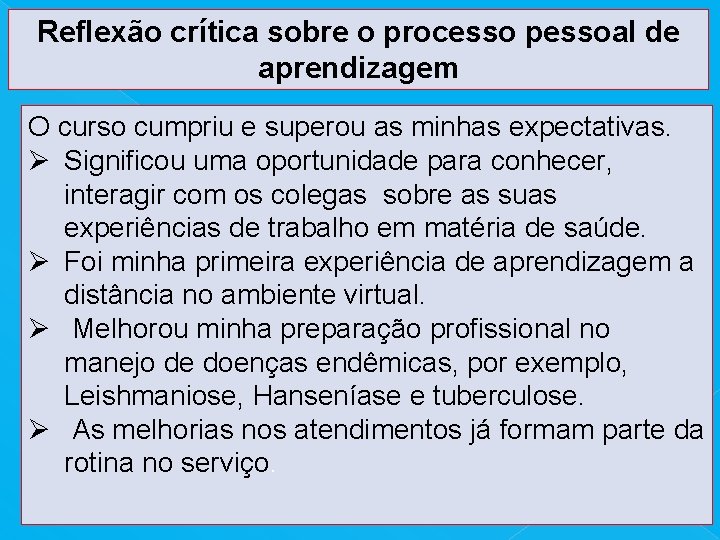 Reflexão crítica sobre o processo pessoal de aprendizagem

O curso cumpriu e superou as minhas expectativas.

➢ Significou uma oportunidade para conhecer, interagir com os colegas sobre as suas experiências de trabalho em matéria de saúde.

➢ Foi minha primeira experiência de aprendizagem a distância no ambiente virtual.

➢ Melhorou minha preparação profissional no manejo de doenças endêmicas, por exemplo, Leishmaniose, Hanseníase e tuberculose.

➢ As melhorias nos atendimentos já formam parte da rotina no serviço.